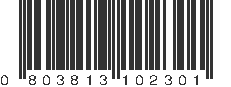 0 803813 102301